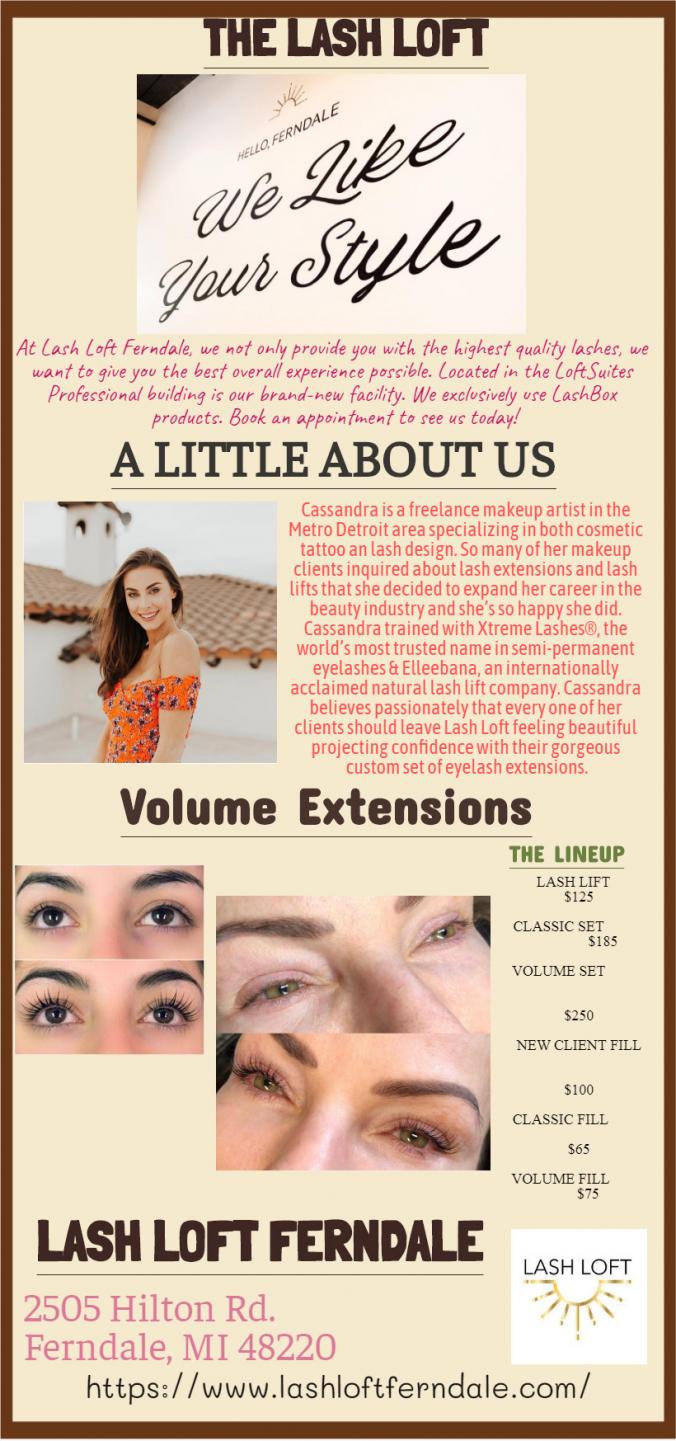 THE LASH LOFT

HELLO, FERNDALE

We Like Your Style

At Lash Loft Ferndale, we not only provide you with the highest quality lashes, we want to give you the best overall experience possible. Located in the LoftSuites Professional building is our brand-new facility. We exclusively use LashBox products. Book an appointment to see us today!

A LITTLE ABOUT US

Cassandra is a freelance makeup artist in the Metro Detroit area specializing in both cosmetic tattoo an lash design. So many of her makeup clients inquired about lash extensions and lash lifts that she decided to expand her career in the beauty industry and she's so happy she did. Cassandra trained with Xtreme Lashes®, the world's most trusted name in semi-permanent eyelashes & Elleebana, an internationally acclaimed natural lash lift company. Cassandra believes passionately that every one of her clients should leave Lash Loft feeling beautiful projecting confidence with their gorgeous custom set of eyelash extensions.

Volume Extensions

THE LINEUP

LASH LIFT
$125

CLASSIC SET
$185

VOLUME SET

$250

NEW CLIENT FILL

$100

CLASSIC FILL

$65

VOLUME FILL
$75

LASH LOFT FERNDALE

2505 Hilton Rd.
Ferndale, MI 48220

LASH LOFT

https://www.lashloftferndale.com/